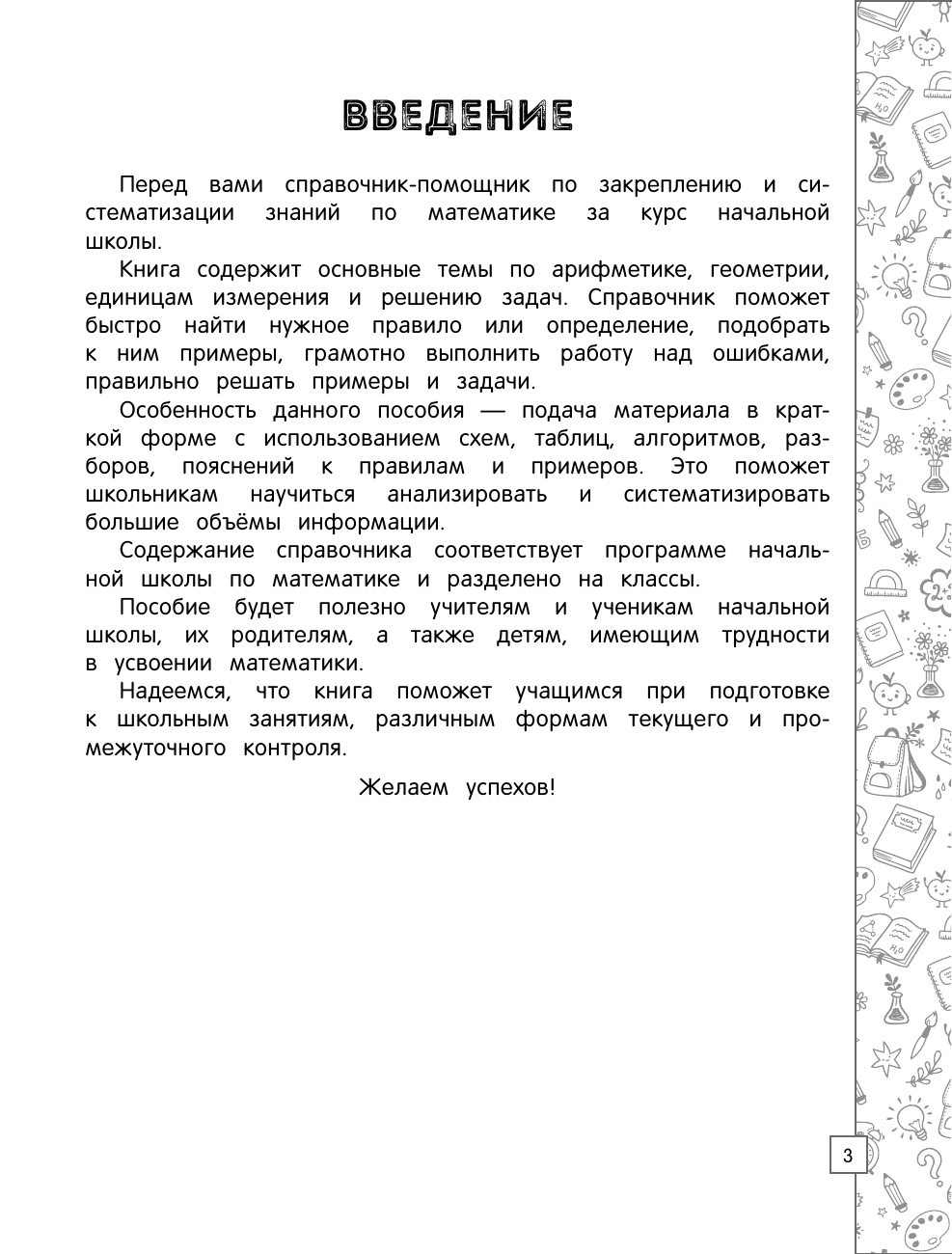 ВВЕДЕНИЕ

Перед вами справочник-помощник по закреплению и систематизации знаний по математике за курс начальной школы.

Книга содержит основные темы по арифметике, геометрии, единицам измерения и решению задач. Справочник поможет быстро найти нужное правило или определение, подобрать к ним примеры, грамотно выполнить работу над ошибками, правильно решать примеры и задачи.

Особенность данного пособия — подача материала в краткой форме с использованием схем, таблиц, алгоритмов, разборов, пояснений к правилам и примеров. Это поможет школьникам научиться анализировать и систематизировать большие объёмы информации.

Содержание справочника соответствует программе начальной школы по математике и разделено на классы.

Пособие будет полезно учителям и ученикам начальной школы, их родителям, а также детям, имеющим трудности в усвоении математики.

Надеемся, что книга поможет учащимся при подготовке к школьным занятиям, различным формам текущего и промежуточного контроля.

Желаем успехов!

3